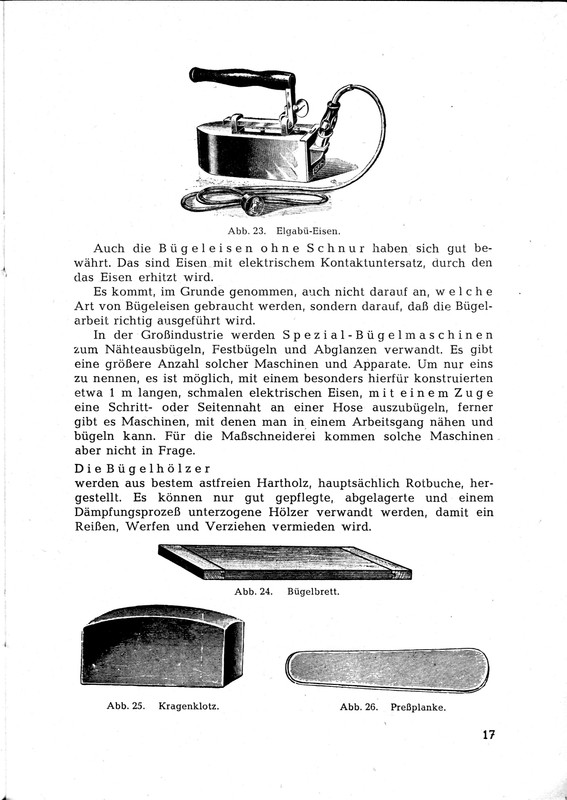 Abb. 23. Elgabü-Eisen.

Auch die Bügeleisen ohne Schnur haben sich gut bewährt. Das sind Eisen mit elektrischem Kontaktuntersatz, durch den das Eisen erhitzt wird.

Es kommt, im Grunde genommen, auch nicht darauf an, welche Art von Bügeleisen gebraucht werden, sondern darauf, daß die Bügelarbeit richtig ausgeführt wird.

In der Großindustrie werden Spezial-Bügelmaschinen zum Nähteausbügeln, Festbügeln und Abglanzen verwandt. Es gibt eine größere Anzahl solcher Maschinen und Apparate. Um nur eins zu nennen, es ist möglich, mit einem besonders hierfür konstruierten etwa 1 m langen, schmalen elektrischen Eisen, mit einem Zuge eine Schritt- oder Seitennaht an einer Hose auszubügeln, ferner gibt es Maschinen, mit denen man in einem Arbeitsgang nähen und bügeln kann. Für die Maßschneiderei kommen solche Maschinen aber nicht in Frage.

Die Bügelhölzer
werden aus bestem astfreien Hartholz, hauptsächlich Rotbuche, hergestellt. Es können nur gut gepflegte, abgelagerte und einem Dämpfungsprozeß unterzogene Hölzer verwandt werden, damit ein Reißen, Werfen und Verziehen vermieden wird.

Abb. 24. Bügelbrett.

Abb. 25. Kragenklotz.

Abb. 26. Preßplanke.

17